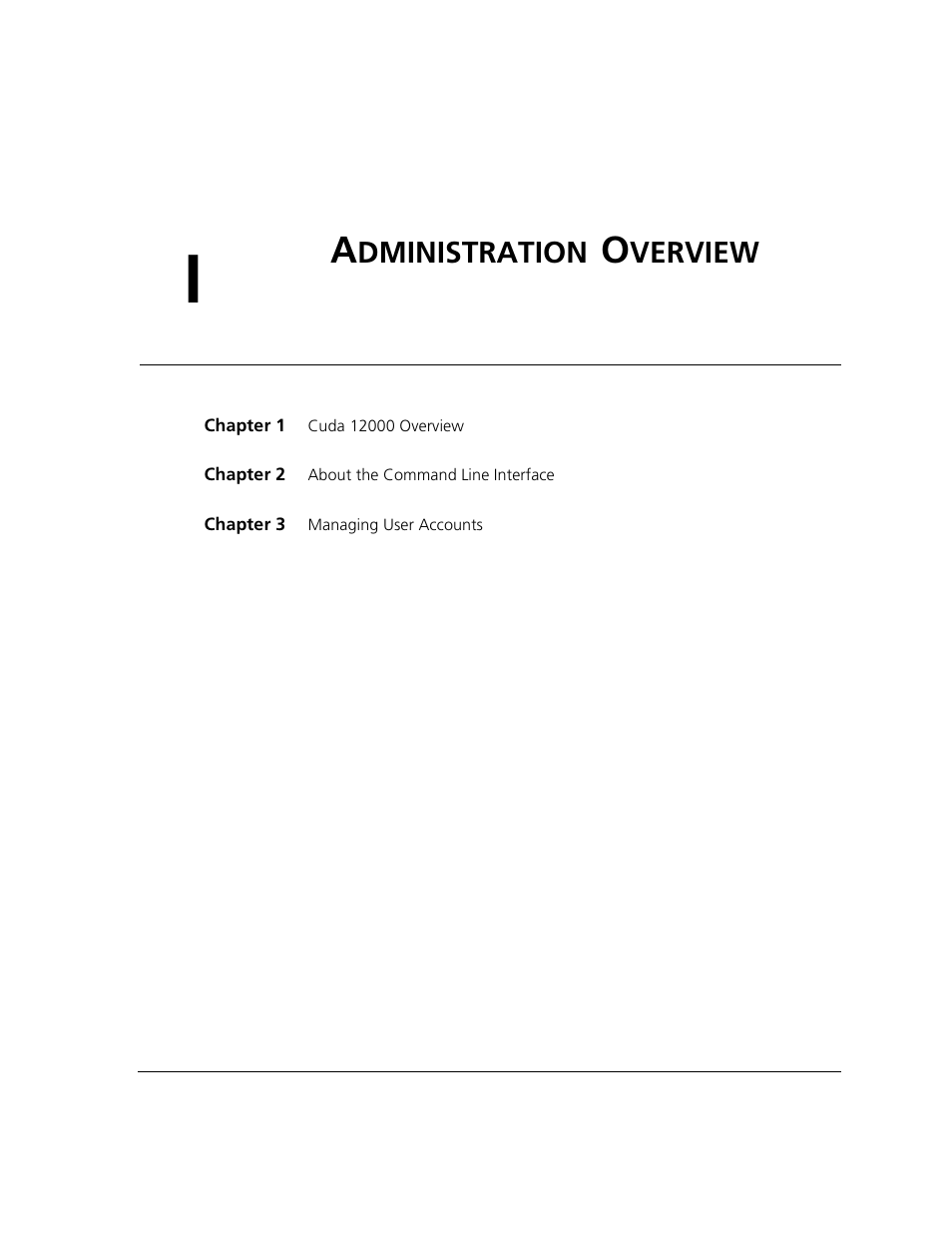 I

ADMINISTRATION OVERVIEW

Chapter 1 Cuda 12000 Overview

Chapter 2 About the Command Line Interface

Chapter 3 Managing User Accounts